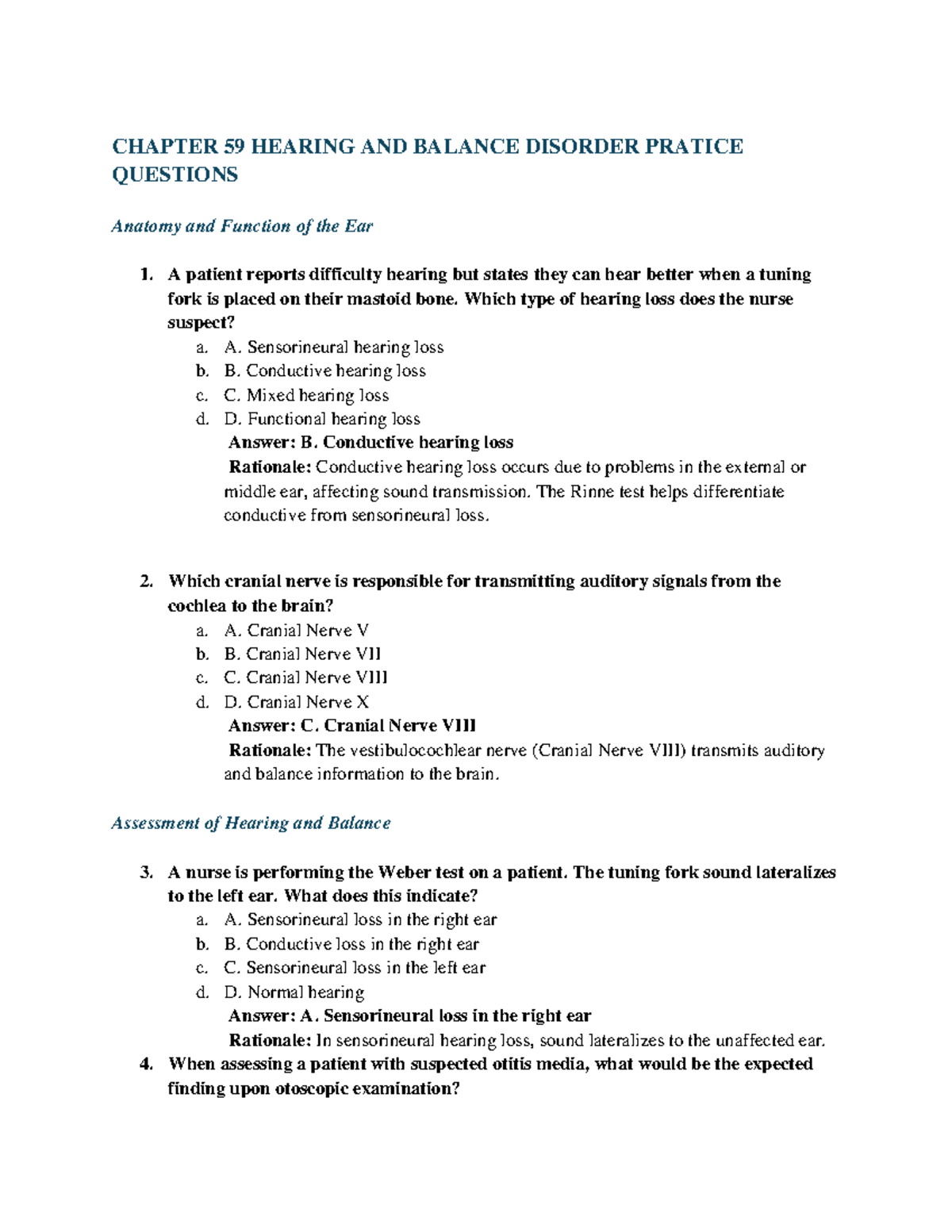 CHAPTER 59 HEARING AND BALANCE DISORDER PRATICE QUESTIONS

Anatomy and Function of the Ear

1. A patient reports difficulty hearing but states they can hear better when a tuning fork is placed on their mastoid bone. Which type of hearing loss does the nurse suspect?
a. A. Sensorineural hearing loss
b. B. Conductive hearing loss
c. C. Mixed hearing loss
d. D. Functional hearing loss
Answer: B. Conductive hearing loss
Rationale: Conductive hearing loss occurs due to problems in the external or middle ear, affecting sound transmission. The Rinne test helps differentiate conductive from sensorineural loss.

2. Which cranial nerve is responsible for transmitting auditory signals from the cochlea to the brain?
a. A. Cranial Nerve V
b. B. Cranial Nerve VII
c. C. Cranial Nerve VIII
d. D. Cranial Nerve X
Answer: C. Cranial Nerve VIII
Rationale: The vestibulocochlear nerve (Cranial Nerve VIII) transmits auditory and balance information to the brain.

Assessment of Hearing and Balance

3. A nurse is performing the Weber test on a patient. The tuning fork sound lateralizes to the left ear. What does this indicate?
a. A. Sensorineural loss in the right ear
b. B. Conductive loss in the right ear
c. C. Sensorineural loss in the left ear
d. D. Normal hearing
Answer: A. Sensorineural loss in the right ear
Rationale: In sensorineural hearing loss, sound lateralizes to the unaffected ear.

4. When assessing a patient with suspected otitis media, what would be the expected finding upon otoscopic examination?